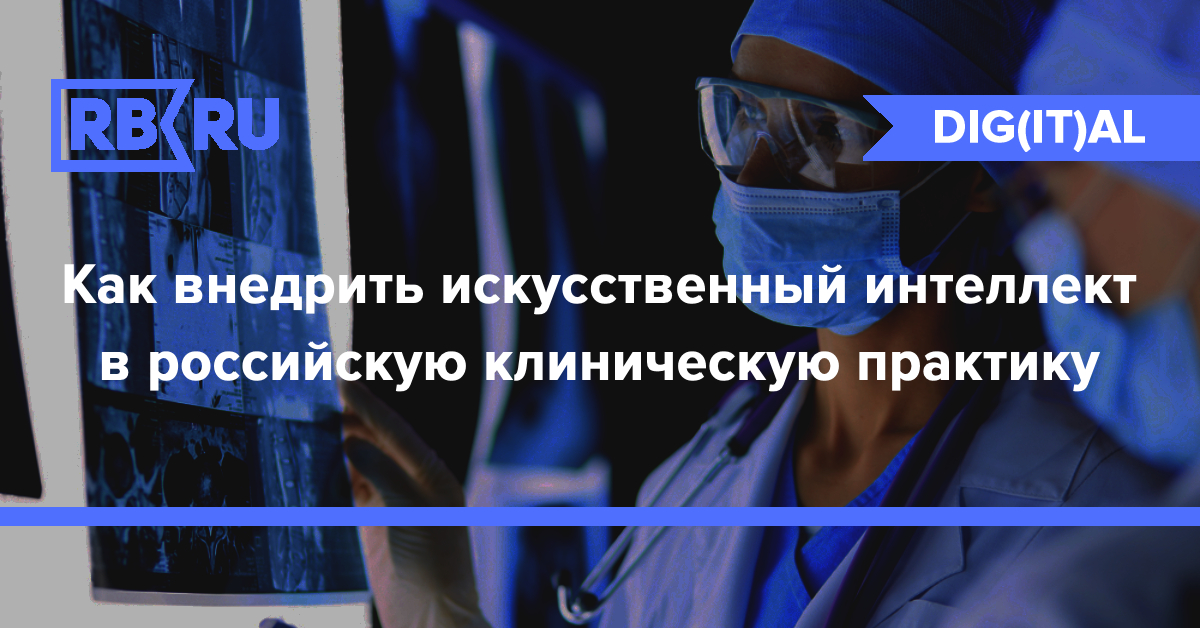 RB RU

DIG(IT)AL

Как внедрить искусственный интеллект в российскую клиническую практику